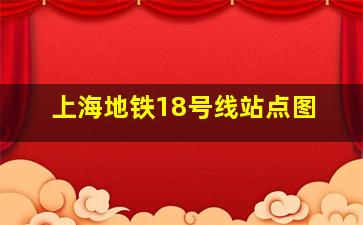 上海地铁18号线站点图